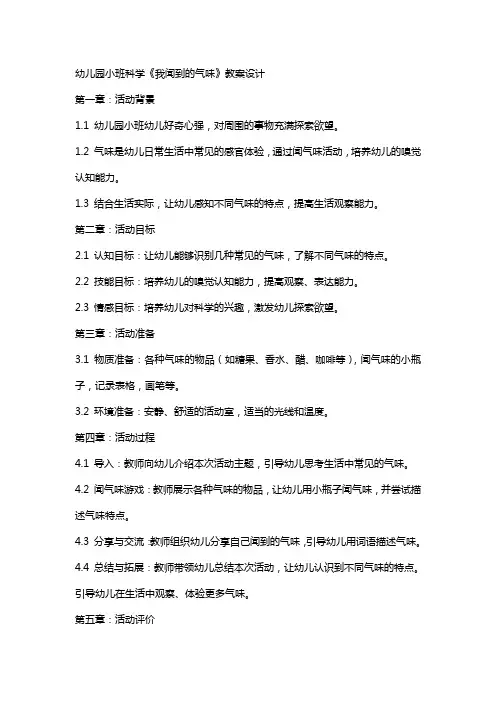 幼儿园小班科学《我闻到的气味》教案设计

第一章：活动背景

1.1 幼儿园小班幼儿好奇心强，对周围的事物充满探索欲望。

1.2 气味是幼儿日常生活中常见的感官体验，通过闻气味活动，培养幼儿的嗅觉认知能力。

1.3 结合生活实际，让幼儿感知不同气味的特点，提高生活观察能力。

第二章：活动目标

2.1 认知目标：让幼儿能够识别几种常见的气味，了解不同气味的特点。

2.2 技能目标：培养幼儿的嗅觉认知能力，提高观察、表达能力。

2.3 情感目标：培养幼儿对科学的兴趣，激发幼儿探索欲望。

第三章：活动准备

3.1 物质准备：各种气味的物品（如糖果、香水、醋、咖啡等），闻气味的小瓶子，记录表格，画笔等。

3.2 环境准备：安静、舒适的活动室，适当的光线和温度。

第四章：活动过程

4.1 导入：教师向幼儿介绍本次活动主题，引导幼儿思考生活中常见的气味。

4.2 闻气味游戏：教师展示各种气味的物品，让幼儿用小瓶子闻气味，并尝试描述气味特点。

4.3 分享与交流：教师组织幼儿分享自己闻到的气味，引导幼儿用词语描述气味。

4.4 总结与拓展：教师带领幼儿总结本次活动，让幼儿认识到不同气味的特点。引导幼儿在生活中观察、体验更多气味。

第五章：活动评价